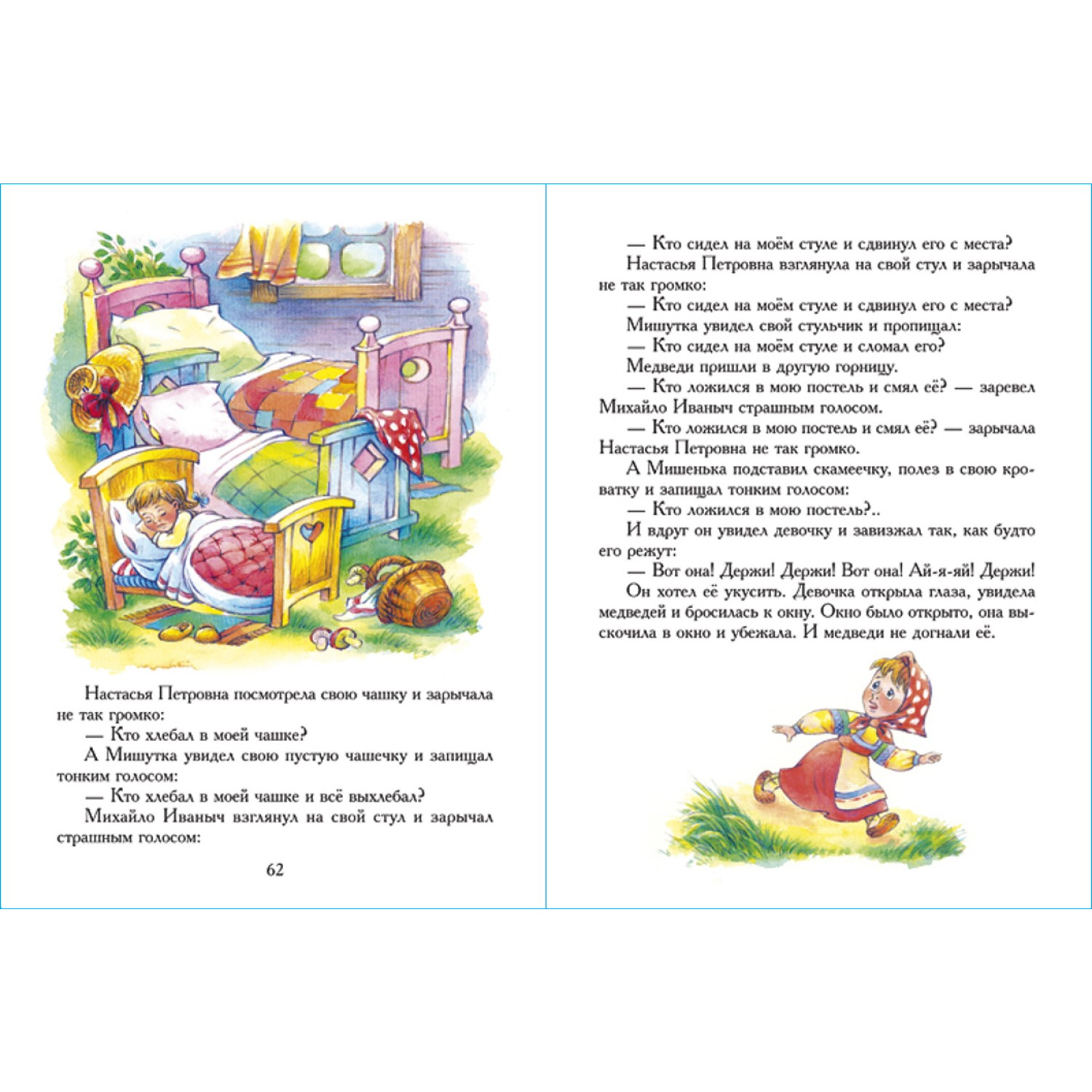 Настасья Петровна посмотрела свою чашку и зарычала не так громко:

— Кто хлебал в моей чашке?

А Мишутка увидел свою пустую чашечку и запищал тонким голосом:

— Кто хлебал в моей чашке и всё выхлебал?

Михайло Иваныч взглянул на свой стул и зарычал страшным голосом:

62

— Кто сидел на моём стуле и сдвинул его с места?

Настасья Петровна взглянула на свой стул и зарычала не так громко:

— Кто сидел на моём стуле и сдвинул его с места?

Мишутка увидел свой стульчик и пропищал:

— Кто сидел на моём стуле и сломал его?

Медведи пришли в другую горницу.

— Кто ложился в мою постель и смял её? — заревел Михайло Иваныч страшным голосом.

— Кто ложился в мою постель и смял её? — зарычала Настасья Петровна не так громко.

А Мишенька подставил скамеечку, полез в свою кроватку и запищал тонким голосом:

— Кто ложился в мою постель?..

И вдруг он увидел девочку и завизжал так, как будто его режут:

— Вот она! Держи! Держи! Вот она! Ай-я-яй! Держи!

Он хотел её укусить. Девочка открыла глаза, увидела медведей и бросилась к окну. Окно было открыто, она выскочила в окно и убежала. И медведи не догнали её.